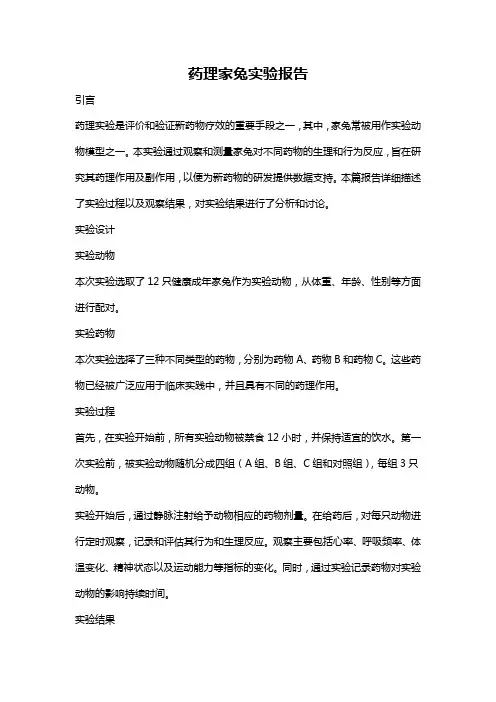 药理家兔实验报告

引言

药理实验是评价和验证新药物疗效的重要手段之一，其中，家兔常被用作实验动物模型之一。本实验通过观察和测量家兔对不同药物的生理和行为反应，旨在研究其药理作用及副作用，以便为新药物的研发提供数据支持。本篇报告详细描述了实验过程以及观察结果，对实验结果进行了分析和讨论。

实验设计

实验动物

本次实验选取了 12 只健康成年家兔作为实验动物，从体重、年龄、性别等方面进行配对。

实验药物

本次实验选择了三种不同类型的药物，分别为药物 A、药物 B 和药物 C。这些药物已经被广泛应用于临床实践中，并且具有不同的药理作用。

实验过程

首先，在实验开始前，所有实验动物被禁食 12 小时，并保持适宜的饮水。第一次实验前，被实验动物随机分成四组（A 组、B 组、C 组和对照组），每组 3 只动物。

实验开始后，通过静脉注射给予动物相应的药物剂量。在给药后，对每只动物进行定时观察，记录和评估其行为和生理反应。观察主要包括心率、呼吸频率、体温变化、精神状态以及运动能力等指标的变化。同时，通过实验记录药物对实验动物的影响持续时间。

实验结果